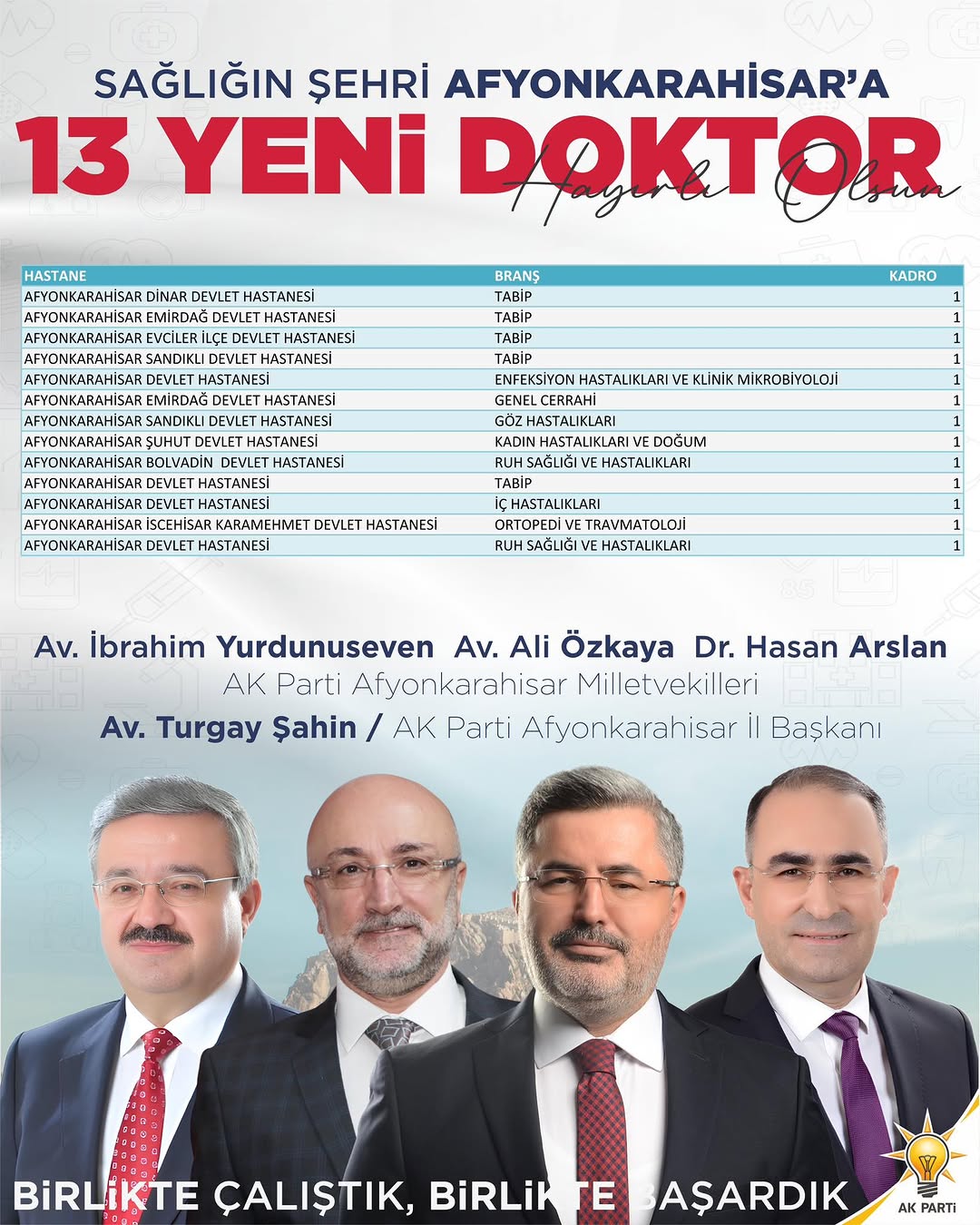 SAĞLIĞIN ŞEHRİ AFYONKARAHİSAR'A
13 YENİ DOKTOR
Hayırlı Olsun

| HASTANE | BRANŞ | KADRO |
|---|---|---|
| AFYONKARAHİSAR DİNAR DEVLET HASTANESİ | TABİP | 1 |
| AFYONKARAHİSAR EMİRDAĞ DEVLET HASTANESİ | TABİP | 1 |
| AFYONKARAHİSAR EVCİLER İLÇE DEVLET HASTANESİ | TABİP | 1 |
| AFYONKARAHİSAR SANDIKLI DEVLET HASTANESİ | TABİP | 1 |
| AFYONKARAHİSAR DEVLET HASTANESİ | ENFEKSİYON HASTALIKLARI VE KLİNİK MİKROBİYOLOJİ | 1 |
| AFYONKARAHİSAR EMİRDAĞ DEVLET HASTANESİ | GENEL CERRAHİ | 1 |
| AFYONKARAHİSAR SANDIKLI DEVLET HASTANESİ | GÖZ HASTALIKLARI | 1 |
| AFYONKARAHİSAR ŞUHUT DEVLET HASTANESİ | KADIN HASTALIKLARI VE DOĞUM | 1 |
| AFYONKARAHİSAR BOLVADİN DEVLET HASTANESİ | RUH SAĞLIĞI VE HASTALIKLARI | 1 |
| AFYONKARAHİSAR DEVLET HASTANESİ | TABİP | 1 |
| AFYONKARAHİSAR DEVLET HASTANESİ | İÇ HASTALIKLARI | 1 |
| AFYONKARAHİSAR İSCEHİSAR KARAMEHMET DEVLET HASTANESİ | ORTOPEDİ VE TRAVMATOLOJİ | 1 |
| AFYONKARAHİSAR DEVLET HASTANESİ | RUH SAĞLIĞI VE HASTALIKLARI | 1 |

Av. İbrahim Yurdunuseven Av. Ali Özkaya Dr. Hasan Arslan
AK Parti Afyonkarahisar Milletvekilleri
Av. Turgay Şahin / AK Parti Afyonkarahisar İl Başkanı

BİRLİKTE ÇALIŞTIK, BİRLİKTE BAŞARDIK
AK PARTİ